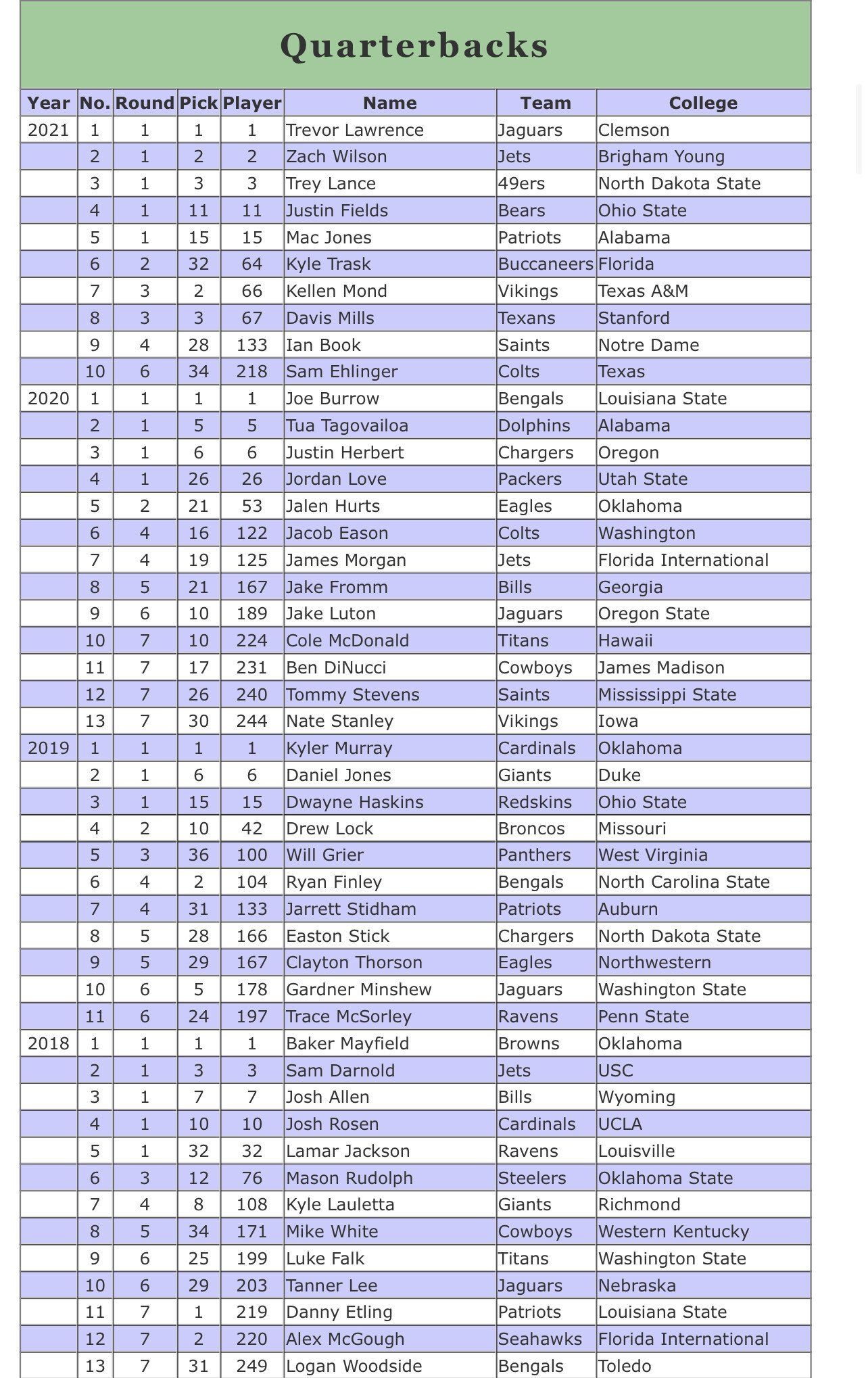 Quarterbacks

| Year | No. | Round | Pick | Player | Name | Team | College |
|---|---|---|---|---|---|---|---|
| 2021 | 1 | 1 | 1 | 1 | Trevor Lawrence | Jaguars | Clemson |
| | 2 | 1 | 2 | 2 | Zach Wilson | Jets | Brigham Young |
| | 3 | 1 | 3 | 3 | Trey Lance | 49ers | North Dakota State |
| | 4 | 1 | 11 | 11 | Justin Fields | Bears | Ohio State |
| | 5 | 1 | 15 | 15 | Mac Jones | Patriots | Alabama |
| | 6 | 2 | 32 | 64 | Kyle Trask | Buccaneers | Florida |
| | 7 | 3 | 2 | 66 | Kellen Mond | Vikings | Texas A&M |
| | 8 | 3 | 3 | 67 | Davis Mills | Texans | Stanford |
| | 9 | 4 | 28 | 133 | Ian Book | Saints | Notre Dame |
| | 10 | 6 | 34 | 218 | Sam Ehlinger | Colts | Texas |
| 2020 | 1 | 1 | 1 | 1 | Joe Burrow | Bengals | Louisiana State |
| | 2 | 1 | 5 | 5 | Tua Tagovailoa | Dolphins | Alabama |
| | 3 | 1 | 6 | 6 | Justin Herbert | Chargers | Oregon |
| | 4 | 1 | 26 | 26 | Jordan Love | Packers | Utah State |
| | 5 | 2 | 21 | 53 | Jalen Hurts | Eagles | Oklahoma |
| | 6 | 4 | 16 | 122 | Jacob Eason | Colts | Washington |
| | 7 | 4 | 19 | 125 | James Morgan | Jets | Florida International |
| | 8 | 5 | 21 | 167 | Jake Fromm | Bills | Georgia |
| | 9 | 6 | 10 | 189 | Jake Luton | Jaguars | Oregon State |
| | 10 | 7 | 10 | 224 | Cole McDonald | Titans | Hawaii |
| | 11 | 7 | 17 | 231 | Ben DiNucci | Cowboys | James Madison |
| | 12 | 7 | 26 | 240 | Tommy Stevens | Saints | Mississippi State |
| | 13 | 7 | 30 | 244 | Nate Stanley | Vikings | Iowa |
| 2019 | 1 | 1 | 1 | 1 | Kyler Murray | Cardinals | Oklahoma |
| | 2 | 1 | 6 | 6 | Daniel Jones | Giants | Duke |
| | 3 | 1 | 15 | 15 | Dwayne Haskins | Redskins | Ohio State |
| | 4 | 2 | 10 | 42 | Drew Lock | Broncos | Missouri |
| | 5 | 3 | 36 | 100 | Will Grier | Panthers | West Virginia |
| | 6 | 4 | 2 | 104 | Ryan Finley | Bengals | North Carolina State |
| | 7 | 4 | 31 | 133 | Jarrett Stidham | Patriots | Auburn |
| | 8 | 5 | 28 | 166 | Easton Stick | Chargers | North Dakota State |
| | 9 | 5 | 29 | 167 | Clayton Thorson | Eagles | Northwestern |
| | 10 | 6 | 5 | 178 | Gardner Minshew | Jaguars | Washington State |
| | 11 | 6 | 24 | 197 | Trace McSorley | Ravens | Penn State |
| 2018 | 1 | 1 | 1 | 1 | Baker Mayfield | Browns | Oklahoma |
| | 2 | 1 | 3 | 3 | Sam Darnold | Jets | USC |
| | 3 | 1 | 7 | 7 | Josh Allen | Bills | Wyoming |
| | 4 | 1 | 10 | 10 | Josh Rosen | Cardinals | UCLA |
| | 5 | 1 | 32 | 32 | Lamar Jackson | Ravens | Louisville |
| | 6 | 3 | 12 | 76 | Mason Rudolph | Steelers | Oklahoma State |
| | 7 | 4 | 8 | 108 | Kyle Lauletta | Giants | Richmond |
| | 8 | 5 | 34 | 171 | Mike White | Cowboys | Western Kentucky |
| | 9 | 6 | 25 | 199 | Luke Falk | Titans | Washington State |
| | 10 | 6 | 29 | 203 | Tanner Lee | Jaguars | Nebraska |
| | 11 | 7 | 1 | 219 | Danny Etling | Patriots | Louisiana State |
| | 12 | 7 | 2 | 220 | Alex McGough | Seahawks | Florida International |
| | 13 | 7 | 31 | 249 | Logan Woodside | Bengals | Toledo |